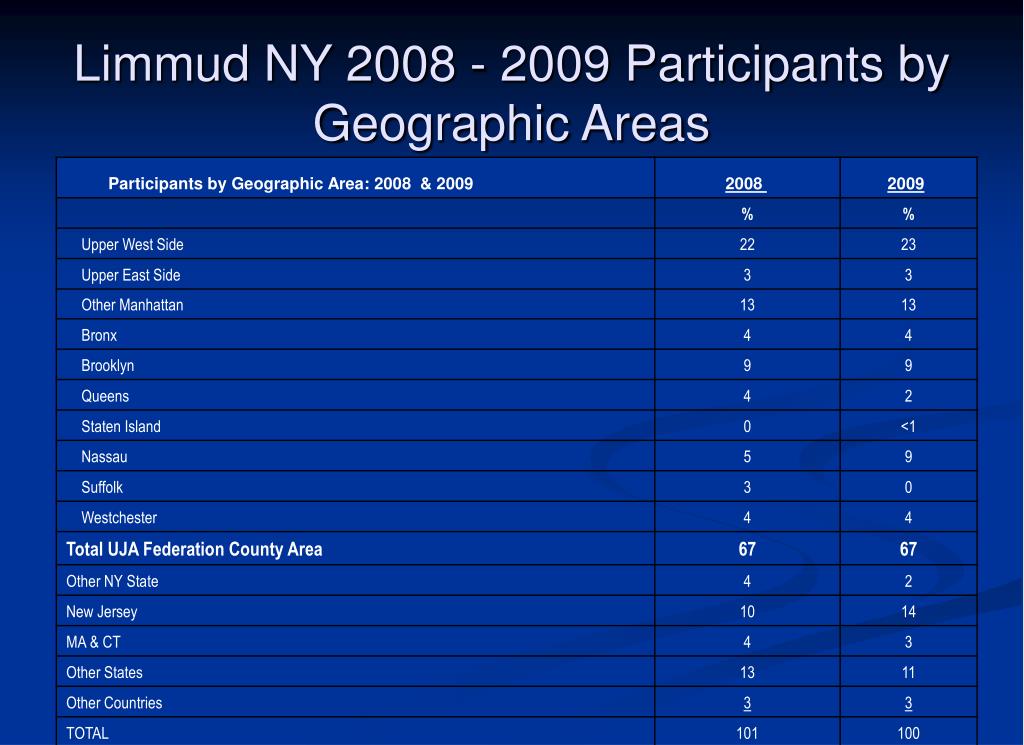 Limmud NY 2008 - 2009 Participants by Geographic Areas

| Participants by Geographic Area: 2008 & 2009 | 2008 | 2009 |
|---|---|---|
| | % | % |
| Upper West Side | 22 | 23 |
| Upper East Side | 3 | 3 |
| Other Manhattan | 13 | 13 |
| Bronx | 4 | 4 |
| Brooklyn | 9 | 9 |
| Queens | 4 | 2 |
| Staten Island | 0 | <1 |
| Nassau | 5 | 9 |
| Suffolk | 3 | 0 |
| Westchester | 4 | 4 |
| Total UJA Federation County Area | 67 | 67 |
| Other NY State | 4 | 2 |
| New Jersey | 10 | 14 |
| MA & CT | 4 | 3 |
| Other States | 13 | 11 |
| Other Countries | 3 | 3 |
| TOTAL | 101 | 100 |